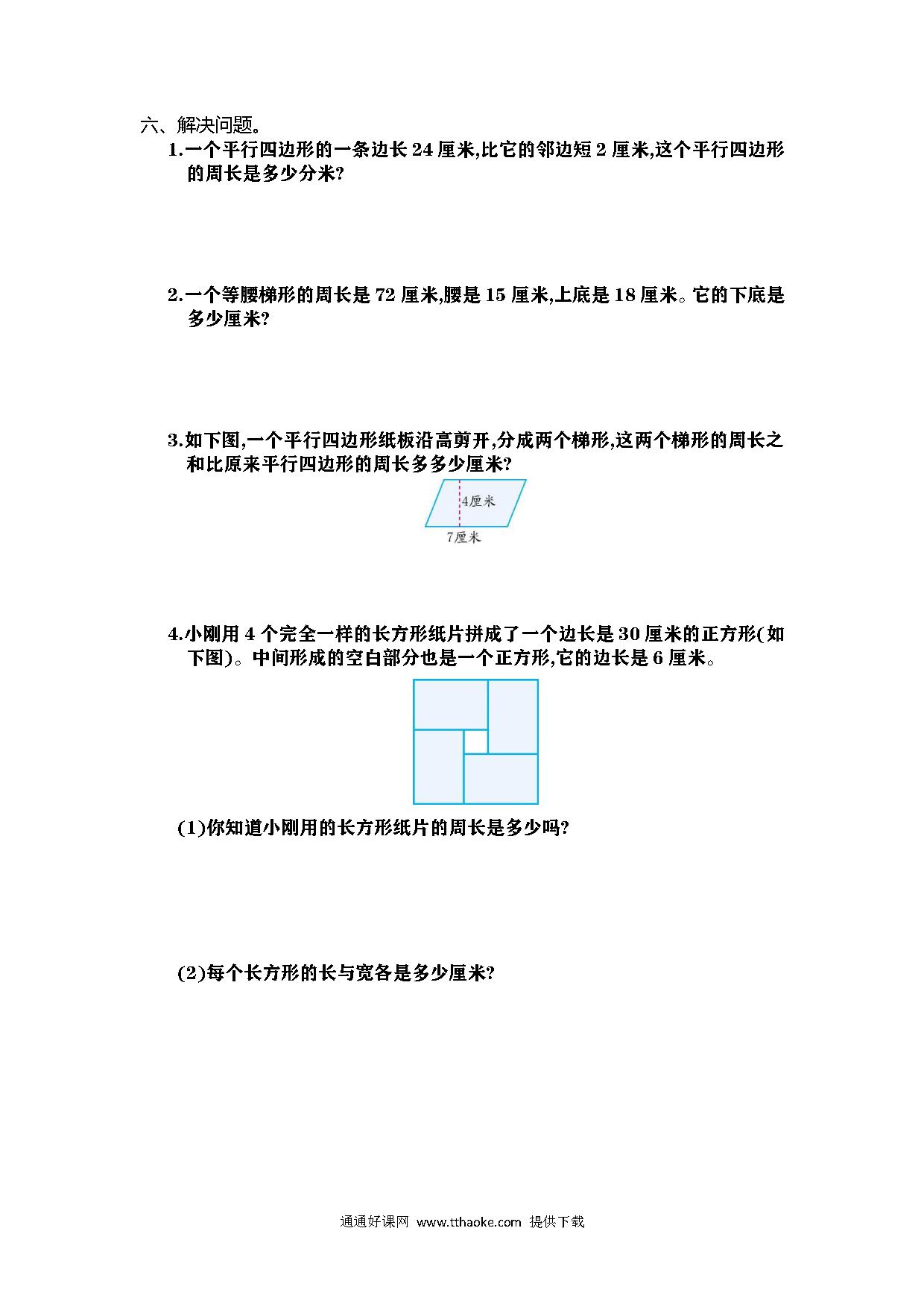 六、解决问题。

1.一个平行四边形的一条边长 24 厘米,比它的邻边短 2 厘米,这个平行四边形的周长是多少分米?

2.一个等腰梯形的周长是 72 厘米,腰是 15 厘米,上底是 18 厘米。它的下底是多少厘米?

3.如下图,一个平行四边形纸板沿高剪开,分成两个梯形,这两个梯形的周长之和比原来平行四边形的周长多多少厘米?

4厘米

7厘米

4.小刚用 4 个完全一样的长方形纸片拼成了一个边长是 30 厘米的正方形(如下图)。中间形成的空白部分也是一个正方形,它的边长是 6 厘米。

(1)你知道小刚用的长方形纸片的周长是多少吗?

(2)每个长方形的长与宽各是多少厘米?

通通好课网 www.tthaoke.com 提供下载